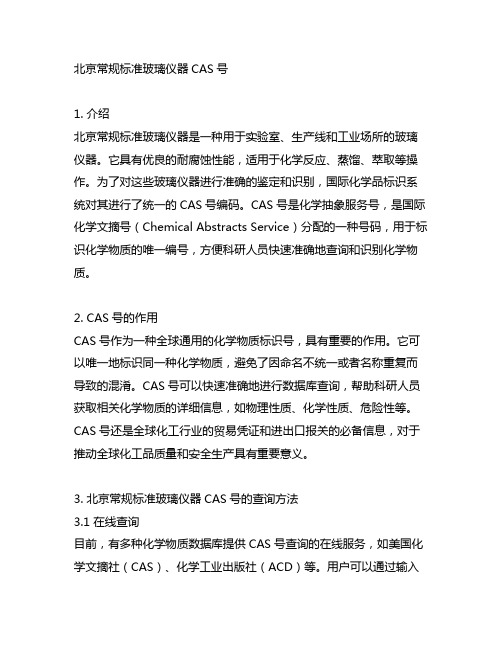 北京常规标准玻璃仪器 CAS 号

1. 介绍
北京常规标准玻璃仪器是一种用于实验室、生产线和工业场所的玻璃仪器。它具有优良的耐腐蚀性能，适用于化学反应、蒸馏、萃取等操作。为了对这些玻璃仪器进行准确的鉴定和识别，国际化学品标识系统对其进行了统一的 CAS 号编码。CAS 号是化学抽象服务号，是国际化学文摘号（Chemical Abstracts Service）分配的一种号码，用于标识化学物质的唯一编号，方便科研人员快速准确地查询和识别化学物质。

2. CAS 号的作用
CAS 号作为一种全球通用的化学物质标识号，具有重要的作用。它可以唯一地标识同一种化学物质，避免了因命名不统一或者名称重复而导致的混淆。CAS 号可以快速准确地进行数据库查询，帮助科研人员获取相关化学物质的详细信息，如物理性质、化学性质、危险性等。CAS 号还是全球化工行业的贸易凭证和进出口报关的必备信息，对于推动全球化工品质量和安全生产具有重要意义。

3. 北京常规标准玻璃仪器 CAS 号的查询方法
3.1 在线查询
目前，有多种化学物质数据库提供 CAS 号查询的在线服务，如美国化学文摘社（CAS）、化学工业出版社（ACD）等。用户可以通过输入